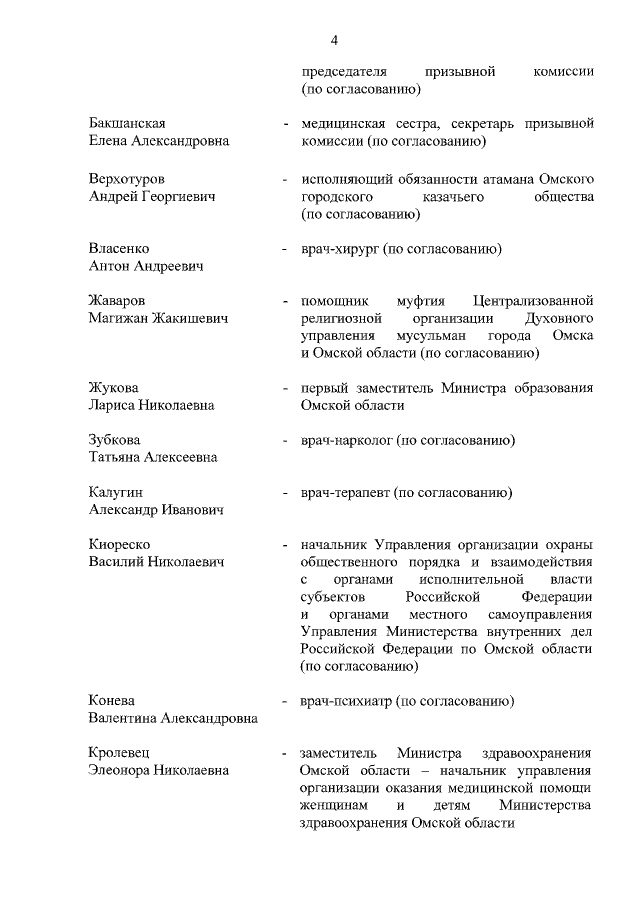 4

председателя призывной комиссии (по согласованию)

Бакшанская Елена Александровна - медицинская сестра, секретарь призывной комиссии (по согласованию)

Верхотуров Андрей Георгиевич - исполняющий обязанности атамана Омского городского казачьего общества (по согласованию)

Власенко Антон Андреевич - врач-хирург (по согласованию)

Жаваров Магижан Жакишевич - помощник муфтия Централизованной религиозной организации Духовного управления мусульман города Омска и Омской области (по согласованию)

Жукова Лариса Николаевна - первый заместитель Министра образования Омской области

Зубкова Татьяна Алексеевна - врач-нарколог (по согласованию)

Калугин Александр Иванович - врач-терапевт (по согласованию)

Киореско Василий Николаевич - начальник Управления организации охраны общественного порядка и взаимодействия с органами исполнительной власти субъектов Российской Федерации и органами местного самоуправления Управления Министерства внутренних дел Российской Федерации по Омской области (по согласованию)

Конева Валентина Александровна - врач-психиатр (по согласованию)

Кролевец Элеонора Николаевна - заместитель Министра здравоохранения Омской области – начальник управления организации оказания медицинской помощи женщинам и детям Министерства здравоохранения Омской области